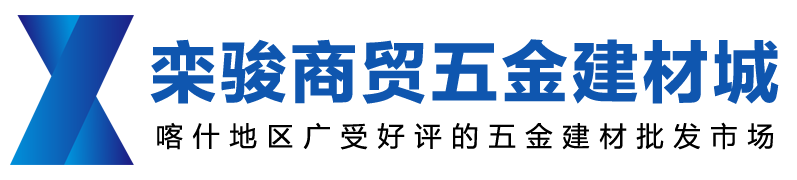 栾骏商贸五金建材城

喀什地区广受好评的五金建材批发市场